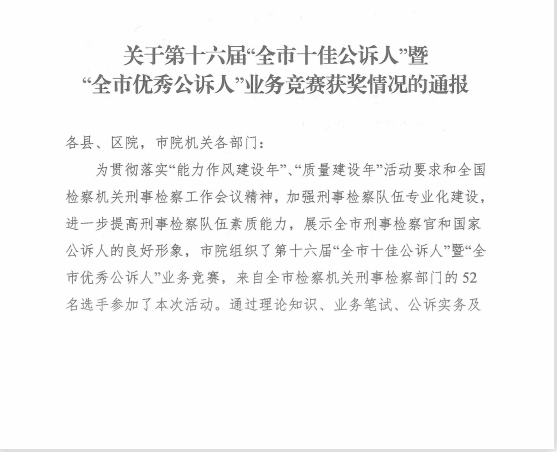 关于第十六届“全市十佳公诉人”暨“全市优秀公诉人”业务竞赛获奖情况的通报

各县、区院，市院机关各部门：

为贯彻落实“能力作风建设年”、“质量建设年”活动要求和全国检察机关刑事检察工作会议精神，加强刑事检察队伍专业化建设，进一步提高刑事检察队伍素质能力，展示全市刑事检察官和国家公诉人的良好形象，市院组织了第十六届“全市十佳公诉人”暨“全市优秀公诉人”业务竞赛，来自全市检察机关刑事检察部门的52名选手参加了本次活动。通过理论知识、业务笔试、公诉实务及